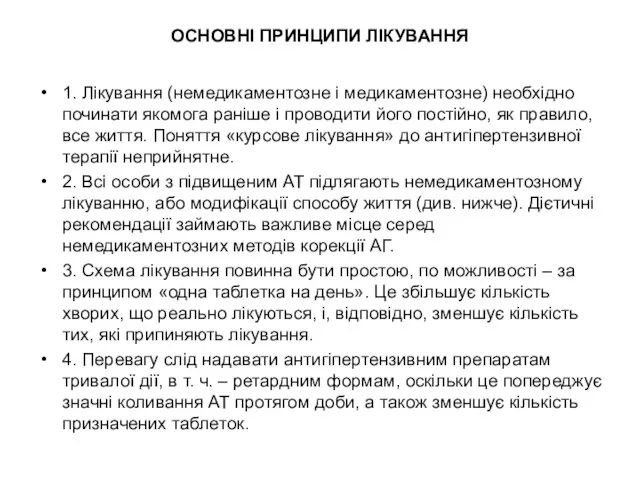 ОСНОВНІ ПРИНЦИПИ ЛІКУВАННЯ

• 1. Лікування (немедикаментозне і медикаментозне) необхідно починати якомога раніше і проводити його постійно, як правило, все життя. Поняття «курсове лікування» до антигіпертензивної терапії неприйнятне.

• 2. Всі особи з підвищеним АТ підлягають немедикаментозному лікуванню, або модифікації способу життя (див. нижче). Дієтичні рекомендації займають важливе місце серед немедикаментозних методів корекції АГ.

• 3. Схема лікування повинна бути простою, по можливості – за принципом «одна таблетка на день». Це збільшує кількість хворих, що реально лікуються, і, відповідно, зменшує кількість тих, які припиняють лікування.

• 4. Перевагу слід надавати антигіпертензивним препаратам тривалої дії, в т. ч. – ретардним формам, оскільки це попереджує значні коливання АТ протягом доби, а також зменшує кількість призначених таблеток.